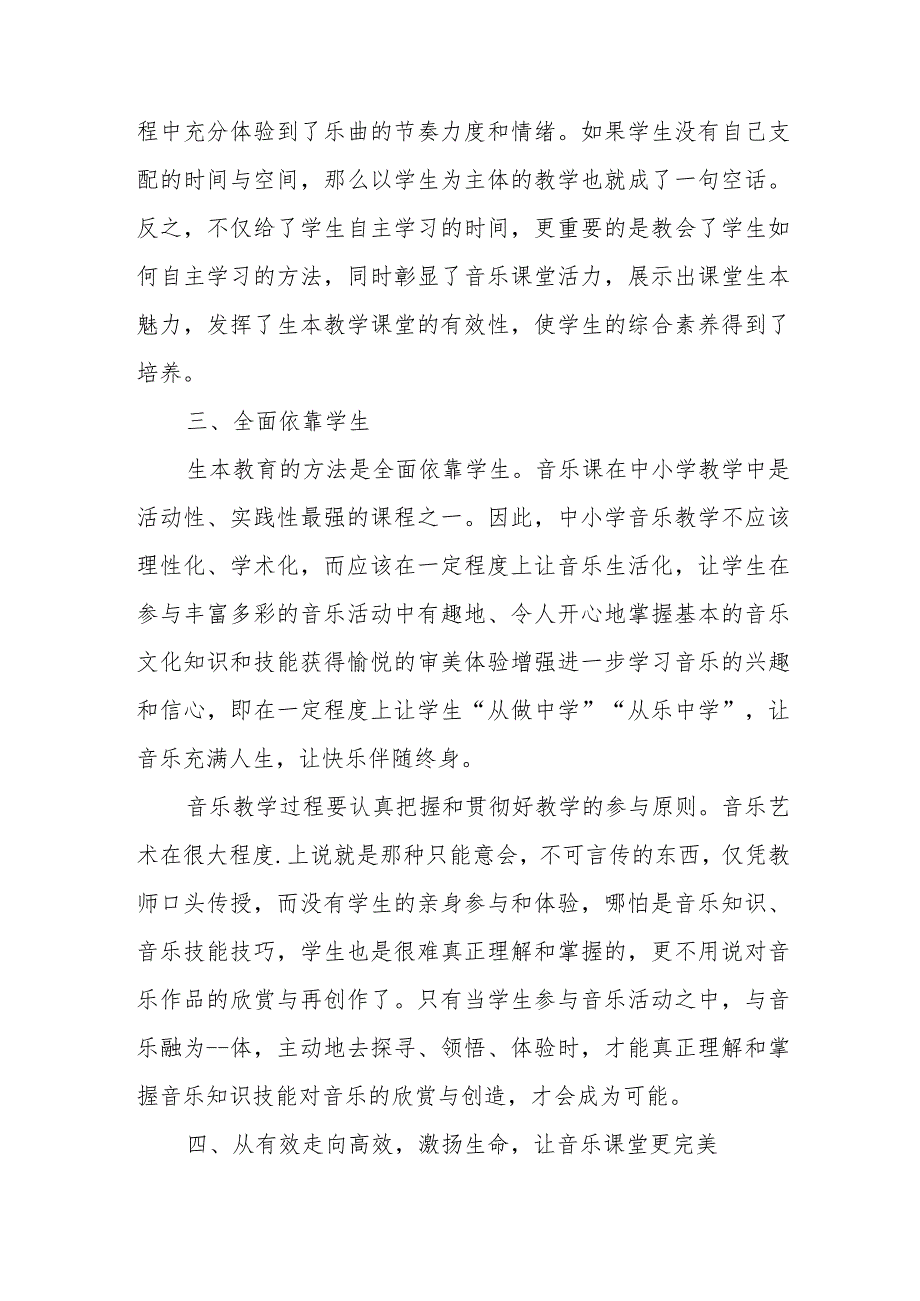 程中充分体验到了乐曲的节奏力度和情绪。如果学生没有自己支配的时间与空间，那么以学生为主体的教学也就成了一句空话。反之，不仅给了学生自主学习的时间，更重要的是教会了学生如何自主学习的方法，同时彰显了音乐课堂活力，展示出课堂生本魅力，发挥了生本教学课堂的有效性，使学生的综合素养得到了培养。

三、全面依靠学生

生本教育的方法是全面依靠学生。音乐课在中小学教学中是活动性、实践性最强的课程之一。因此，中小学音乐教学不应该理性化、学术化，而应该在一定程度上让音乐生活化，让学生在参与丰富多彩的音乐活动中有趣地、令人开心地掌握基本的音乐文化知识和技能获得愉悦的审美体验增强进一步学习音乐的兴趣和信心，即在一定程度上让学生“从做中学”“从乐中学”，让音乐充满人生，让快乐伴随终身。

音乐教学过程要认真把握和贯彻好教学的参与原则。音乐艺术在很大程度.上说就是那种只能意会，不可言传的东西，仅凭教师口头传授，而没有学生的亲身参与和体验，哪怕是音乐知识、音乐技能技巧，学生也是很难真正理解和掌握的，更不用说对音乐作品的欣赏与再创作了。只有当学生参与音乐活动之中，与音乐融为--体，主动地去探寻、领悟、体验时，才能真正理解和掌握音乐知识技能对音乐的欣赏与创造，才会成为可能。

四、从有效走向高效，激扬生命，让音乐课堂更完美